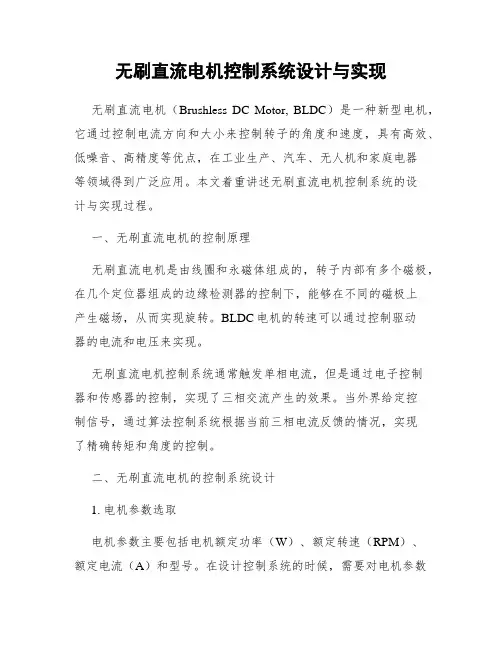 无刷直流电机控制系统设计与实现

无刷直流电机（Brushless DC Motor, BLDC）是一种新型电机，它通过控制电流方向和大小来控制转子的角度和速度，具有高效、低噪音、高精度等优点，在工业生产、汽车、无人机和家庭电器等领域得到广泛应用。本文着重讲述无刷直流电机控制系统的设计与实现过程。

一、无刷直流电机的控制原理

无刷直流电机是由线圈和永磁体组成的，转子内部有多个磁极，在几个定位器组成的边缘检测器的控制下，能够在不同的磁极上产生磁场，从而实现旋转。BLDC电机的转速可以通过控制驱动器的电流和电压来实现。

无刷直流电机控制系统通常触发单相电流，但是通过电子控制器和传感器的控制，实现了三相交流产生的效果。当外界给定控制信号，通过算法控制系统根据当前三相电流反馈的情况，实现了精确转矩和角度的控制。

二、无刷直流电机的控制系统设计

1. 电机参数选取

电机参数主要包括电机额定功率（W）、额定转速（RPM）、额定电流（A）和型号。在设计控制系统的时候，需要对电机参数